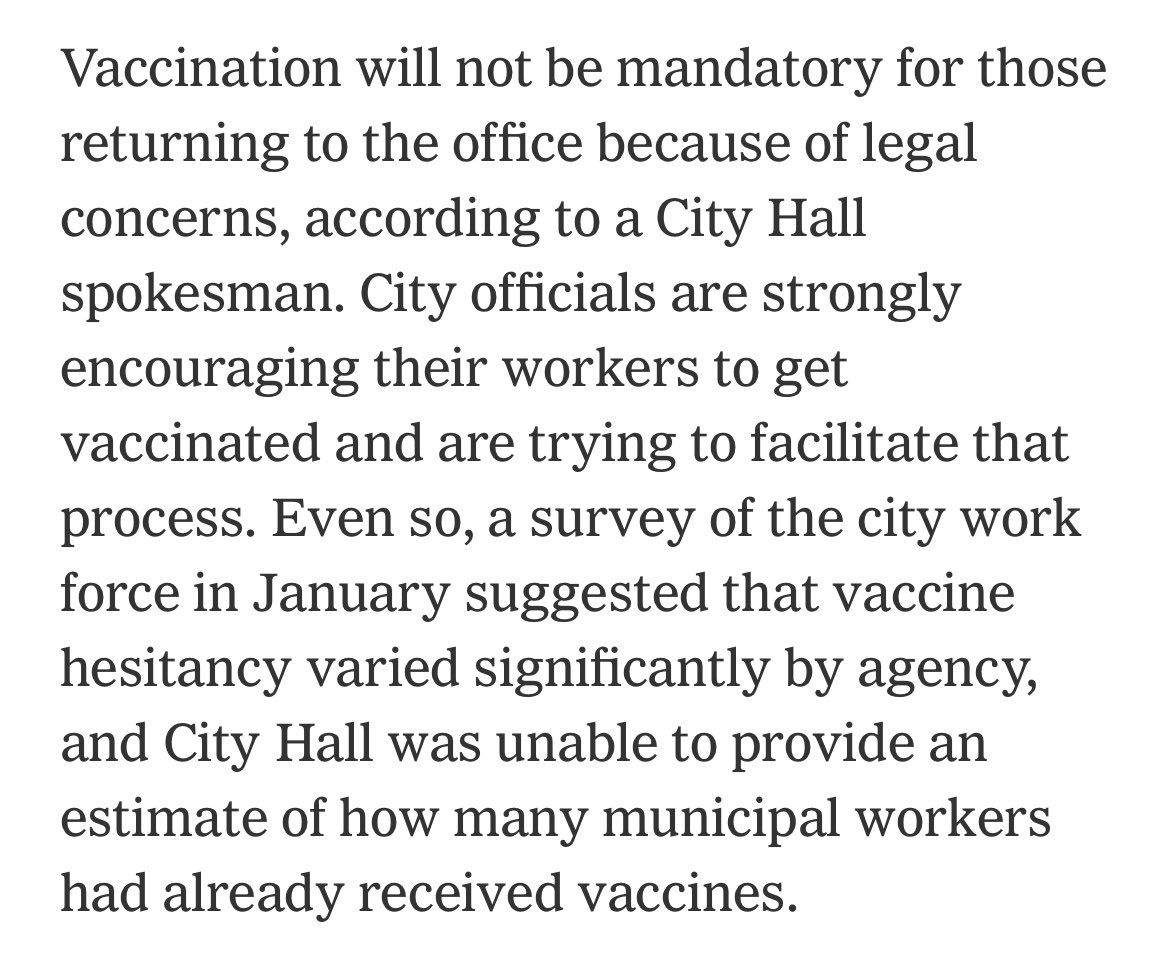 Vaccination will not be mandatory for those returning to the office because of legal concerns, according to a City Hall spokesman. City officials are strongly encouraging their workers to get vaccinated and are trying to facilitate that process. Even so, a survey of the city work force in January suggested that vaccine hesitancy varied significantly by agency, and City Hall was unable to provide an estimate of how many municipal workers had already received vaccines.